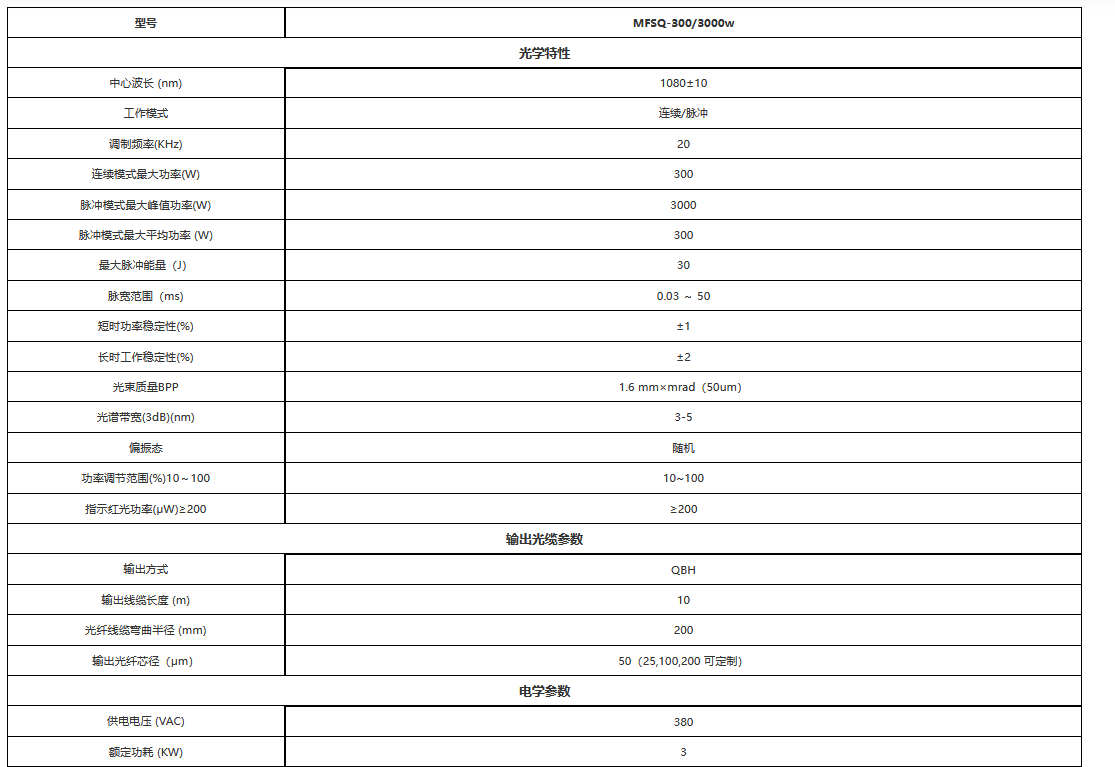 | 型号 | MFSQ-300/3000w |
|---|---|
| 光学特性 | |
| 中心波长 (nm) | 1080±10 |
| 工作模式 | 连续/脉冲 |
| 调制频率(KHz) | 20 |
| 连续模式最大功率(W) | 300 |
| 脉冲模式最大峰值功率(W) | 3000 |
| 脉冲模式最大平均功率 (W) | 300 |
| 最大脉冲能量（J） | 30 |
| 脉宽范围（ms） | 0.03 ～ 50 |
| 短时功率稳定性(%) | ±1 |
| 长时工作稳定性(%) | ±2 |
| 光束质量BPP | 1.6 mm×mrad（50um） |
| 光谱带宽(3dB)(nm) | 3-5 |
| 偏振态 | 随机 |
| 功率调节范围(%)10～100 | 10~100 |
| 指示红光功率(μW)≥200 | ≥200 |
| 输出光缆参数 | |
| 输出方式 | QBH |
| 输出线缆长度 (m) | 10 |
| 光纤线缆弯曲半径 (mm) | 200 |
| 输出光纤芯径（μm） | 50（25,100,200 可定制） |
| 电学参数 | |
| 供电电压 (VAC) | 380 |
| 额定功耗 (KW) | 3 |